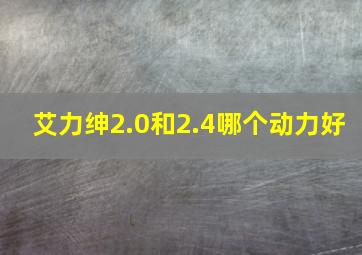 艾力绅2.0和2.4哪个动力好